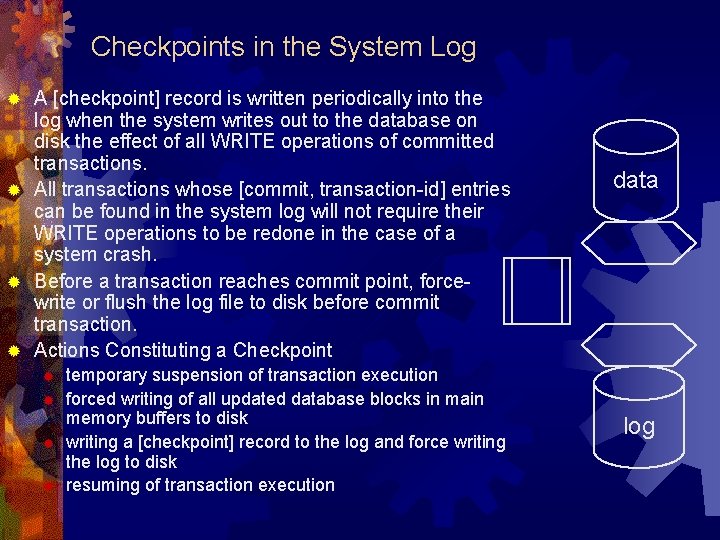 Checkpoints in the System Log

A [checkpoint] record is written periodically into the log when the system writes out to the database on disk the effect of all WRITE operations of committed transactions.

All transactions whose [commit, transaction-id] entries can be found in the system log will not require their WRITE operations to be redone in the case of a system crash.

Before a transaction reaches commit point, force-write or flush the log file to disk before commit transaction.

Actions Constituting a Checkpoint

temporary suspension of transaction execution

forced writing of all updated database blocks in main memory buffers to disk

writing a [checkpoint] record to the log and force writing the log to disk

resuming of transaction execution

data

log